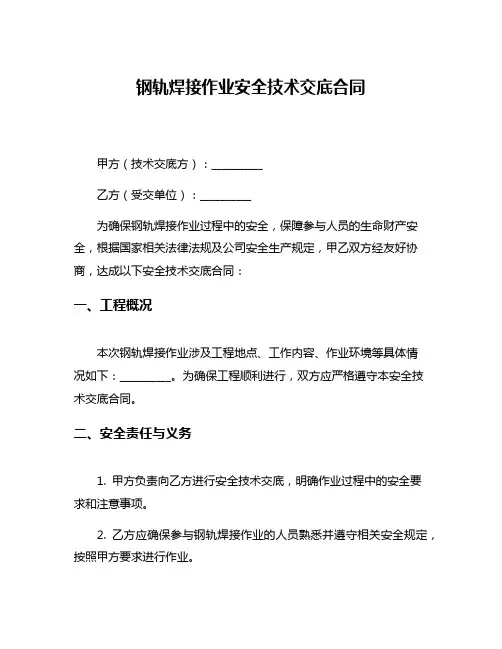 钢轨焊接作业安全技术交底合同

甲方（技术交底方）：__________

乙方（受交单位）：__________

为确保钢轨焊接作业过程中的安全，保障参与人员的生命财产安全，根据国家相关法律法规及公司安全生产规定，甲乙双方经友好协商，达成以下安全技术交底合同：

一、工程概况

本次钢轨焊接作业涉及工程地点、工作内容、作业环境等具体情况如下：__________。为确保工程顺利进行，双方应严格遵守本安全技术交底合同。

二、安全责任与义务

1. 甲方负责向乙方进行安全技术交底，明确作业过程中的安全要求和注意事项。

2. 乙方应确保参与钢轨焊接作业的人员熟悉并遵守相关安全规定，按照甲方要求进行作业。